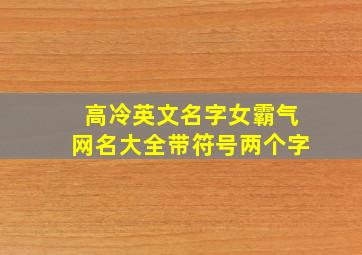 高冷英文名字女霸气
网名大全带符号两个字